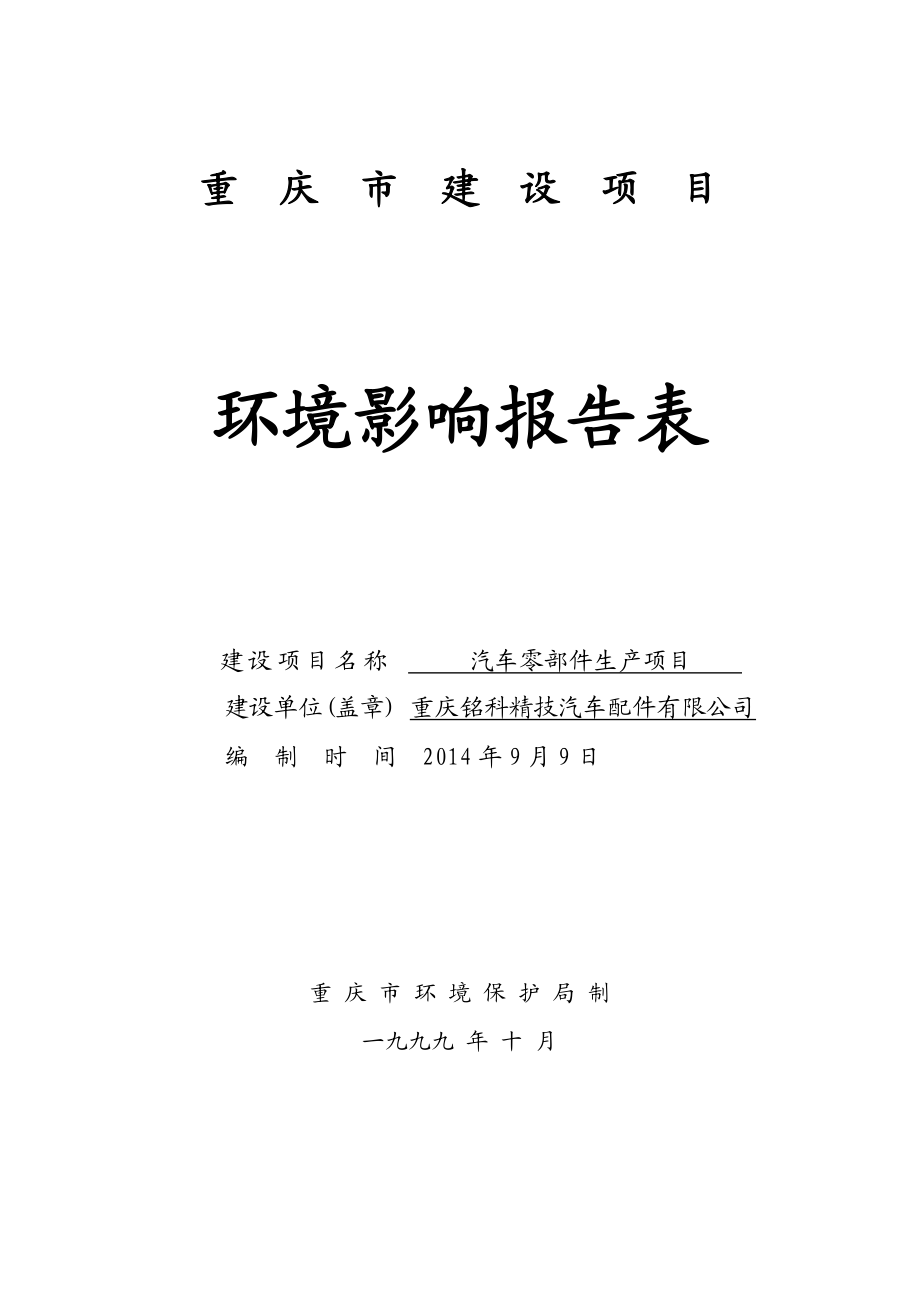 重 庆 市 建 设 项 目

环境影响报告表

建设项目名称 汽车零部件生产项目

建设单位(盖章) 重庆铭科精技汽车配件有限公司

编 制 时 间 2014 年 9 月 9 日

重 庆 市 环 境 保 护 局 制

一九九九 年 十 月